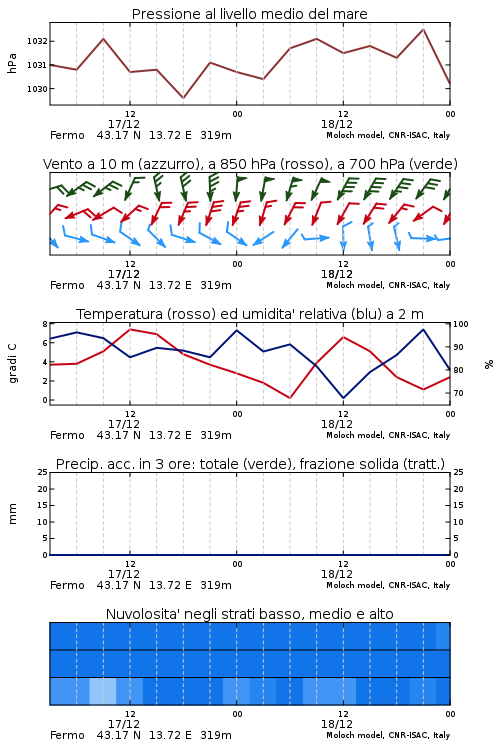 Pressione al livello medio del mare

hPa

1032
1031
1030

12
17/12
00
12
18/12
00

Fermo 43.17 N 13.72 E 319m
Moloch model, CNR-ISAC, Italy

Vento a 10 m (azzurro), a 850 hPa (rosso), a 700 hPa (verde)

12
17/12
00
12
18/12
00

Fermo 43.17 N 13.72 E 319m
Moloch model, CNR-ISAC, Italy

Temperatura (rosso) ed umidita' relativa (blu) a 2 m

gradi C

8
6
4
2
0

100
90
80
70

%

12
17/12
00
12
18/12
00

Fermo 43.17 N 13.72 E 319m
Moloch model, CNR-ISAC, Italy

Precip. acc. in 3 ore: totale (verde), frazione solida (tratt.)

mm

25
20
15
10
5
0

25
20
15
10
5
0

12
17/12
00
12
18/12
00

Fermo 43.17 N 13.72 E 319m
Moloch model, CNR-ISAC, Italy

Nuvolosita' negli strati basso, medio e alto

12
17/12
00
12
18/12
00

Fermo 43.17 N 13.72 E 319m
Moloch model, CNR-ISAC, Italy